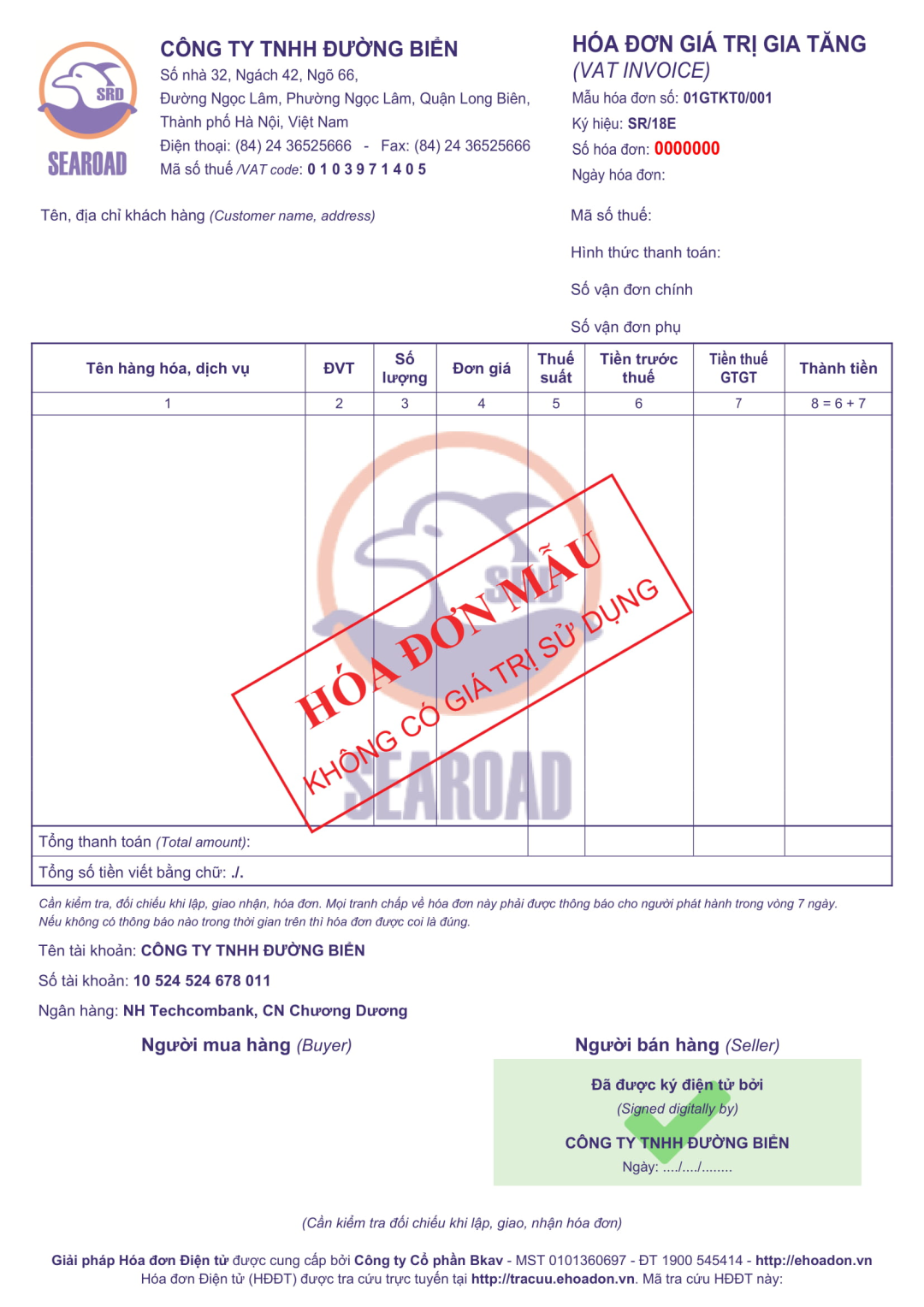 SRD
SEAROAD

CÔNG TY TNHH ĐƯỜNG BIỂN
Số nhà 32, Ngách 42, Ngõ 66,
Đường Ngọc Lâm, Phường Ngọc Lâm, Quận Long Biên,
Thành phố Hà Nội, Việt Nam
Điện thoại: (84) 24 36525666 - Fax: (84) 24 36525666
Mã số thuế /VAT code: 0 1 0 3 9 7 1 4 0 5

HÓA ĐƠN GIÁ TRỊ GIA TĂNG
(VAT INVOICE)
Mẫu hóa đơn số: 01GTKT0/001
Ký hiệu: SR/18E
Số hóa đơn: 0000000
Ngày hóa đơn:

Tên, địa chỉ khách hàng (Customer name, address)

Mã số thuế:

Hình thức thanh toán:

Số vận đơn chính

Số vận đơn phụ

| Tên hàng hóa, dịch vụ | ĐVT | Số lượng | Đơn giá | Thuế suất | Tiền trước thuế | Tiền thuế GTGT | Thành tiền |
|---|---|---|---|---|---|---|---|
| 1 | 2 | 3 | 4 | 5 | 6 | 7 | 8 = 6 + 7 |
| | | | | | | | |
| Tổng thanh toán (Total amount): | | | | | | | |
| Tổng số tiền viết bằng chữ: ./. | | | | | | | |

HÓA ĐƠN MẪU
KHÔNG CÓ GIÁ TRỊ SỬ DỤNG
SRD
SEAROAD

Cần kiểm tra, đối chiếu khi lập, giao nhận, hóa đơn. Mọi tranh chấp về hóa đơn này phải được thông báo cho người phát hành trong vòng 7 ngày. Nếu không có thông báo nào trong thời gian trên thì hóa đơn được coi là đúng.

Tên tài khoản: CÔNG TY TNHH ĐƯỜNG BIỂN

Số tài khoản: 10 524 524 678 011

Ngân hàng: NH Techcombank, CN Chương Dương

Người mua hàng (Buyer)

Người bán hàng (Seller)

Đã được ký điện tử bởi
(Signed digitally by)
CÔNG TY TNHH ĐƯỜNG BIỂN
Ngày: ..../..../........

(Cần kiểm tra đối chiếu khi lập, giao, nhận hóa đơn)

Giải pháp Hóa đơn Điện tử được cung cấp bởi Công ty Cổ phần Bkav - MST 0101360697 - ĐT 1900 545414 - http://ehoadon.vn
Hóa đơn Điện tử (HĐĐT) được tra cứu trực tuyến tại http://tracuu.ehoadon.vn. Mã tra cứu HĐĐT này: